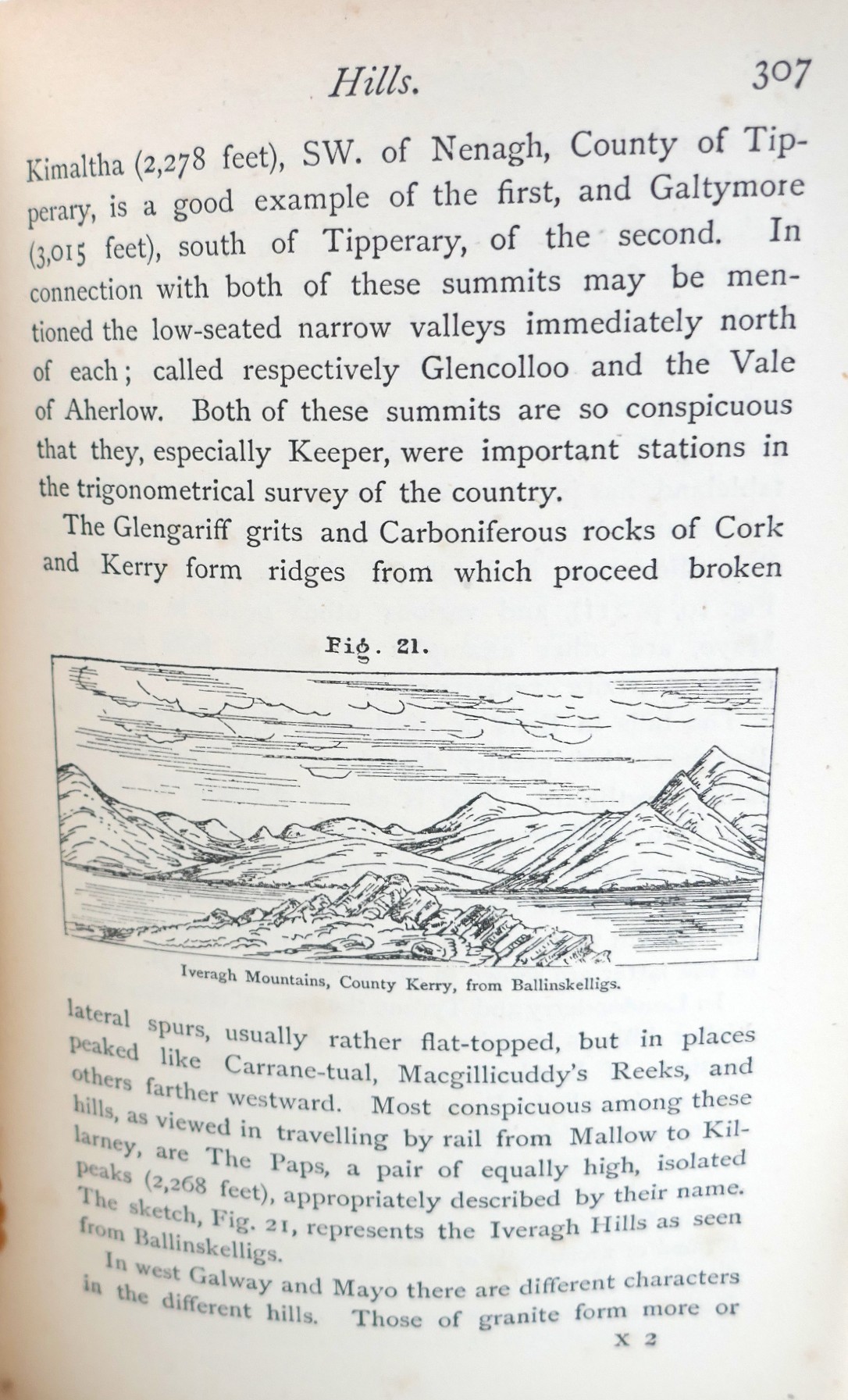 Hills.

307

Kimaltha (2,278 feet), SW. of Nenagh, County of Tipperary, is a good example of the first, and Galtymore (3,015 feet), south of Tipperary, of the second. In connection with both of these summits may be mentioned the low-seated narrow valleys immediately north of each; called respectively Glencolloo and the Vale of Aherlow. Both of these summits are so conspicuous that they, especially Keeper, were important stations in the trigonometrical survey of the country.

The Glengariff grits and Carboniferous rocks of Cork and Kerry form ridges from which proceed broken

Fig. 21.

Iveragh Mountains, County Kerry, from Ballinskelligs.

lateral spurs, usually rather flat-topped, but in places peaked like Carrane-tual, Macgillicuddy's Reeks, and others farther westward. Most conspicuous among these hills, as viewed in travelling by rail from Mallow to Killarney, are The Paps, a pair of equally high, isolated peaks (2,268 feet), appropriately described by their name. The sketch, Fig. 21, represents the Iveragh Hills as seen from Ballinskelligs.

In west Galway and Mayo there are different characters in the different hills. Those of granite form more or

X 2